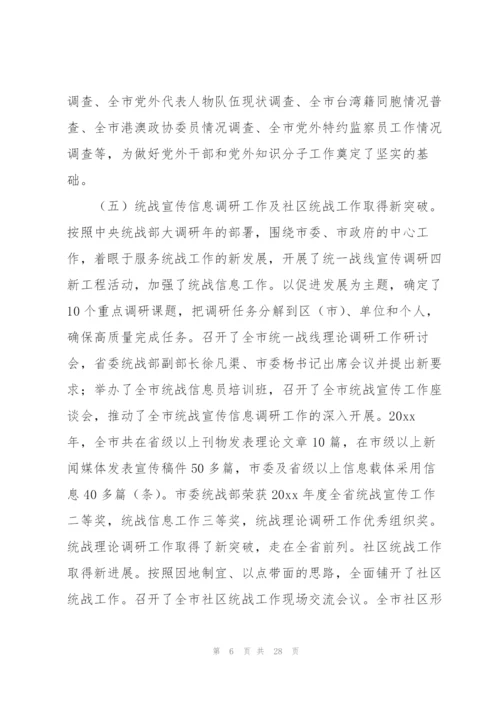 调查、全市党外代表人物队伍现状调查、全市台湾籍同胞情况普查、全市港澳政协委员情况调查、全市党外特约监察员工作情况调查等，为做好党外干部和党外知识分子工作奠定了坚实的基础。

（五）统战宣传信息调研工作及社区统战工作取得新突破。按照中央统战部大调研年的部署，围绕市委、市政府的中心工作，着眼于服务统战工作的新发展，开展了统一战线宣传调研四新工程活动，加强了统战信息工作。以促进发展为主题，确定了10个重点调研课题，把调研任务分解到区（市）、单位和个人，确保高质量完成任务。召开了全市统一战线理论调研工作研讨会，省委统战部副部长徐凡渠、市委杨书记出席会议并提出新要求；举办了全市统战信息员培训班，召开了全市统战宣传工作座谈会，推动了全市统战宣传信息调研工作的深入开展。20xx年，全市共在省级以上刊物发表理论文章10篇，在市级以上新闻媒体发表宣传稿件50多篇，市委及省级以上信息载体采用信息40多篇（条）。市委统战部荣获20xx年度全省统战宣传工作二等奖，统战信息工作三等奖，统战理论调研工作优秀组织奖。统战理论调研工作取得了新突破，走在全省前列。社区统战工作取得新进展。按照因地制宜、以点带面的思路，全面铺开了社区统战工作。召开了全市社区统战工作现场交流会议。全市社区形

第 6 页 共 28 页